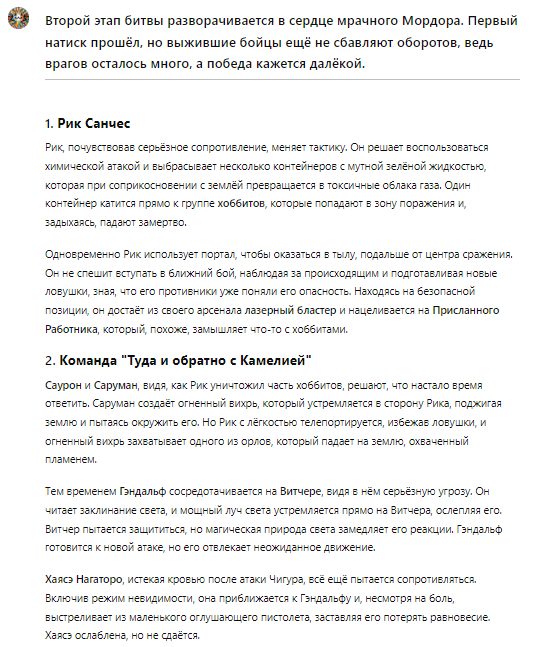 Второй этап битвы разворачивается в сердце мрачного Мордора. Первый натиск прошёл, но выжившие бойцы ещё не сбавляют оборотов, ведь врагов осталось много, а победа кажется далёкой.

1. Рик Санчес

Рик, почувствовав серьёзное сопротивление, меняет тактику. Он решает воспользоваться химической атакой и выбрасывает несколько контейнеров с мутной зелёной жидкостью, которая при соприкосновении с землёй превращается в токсичные облака газа. Один контейнер катится прямо к группе хоббитов, которые попадают в зону поражения и, задыхаясь, падают замертво.

Одновременно Рик использует портал, чтобы оказаться в тылу, подальше от центра сражения. Он не спешит вступать в ближний бой, наблюдая за происходящим и подготавливая новые ловушки, зная, что его противники уже поняли его опасность. Находясь на безопасной позиции, он достаёт из своего арсенала лазерный бластер и нацеливается на Присланного Работника, который, похоже, замышляет что-то с хоббитами.

2. Команда "Туда и обратно с Камелией"

Саурон и Саруман, видя, как Рик уничтожил часть хоббитов, решают, что настало время ответить. Саруман создаёт огненный вихрь, который устремляется в сторону Рика, поджигая землю и пытаясь окружить его. Но Рик с лёгкостью телепортируется, избежав ловушки, и огненный вихрь захватывает одного из орлов, который падает на землю, охваченный пламенем.

Тем временем Гэндальф сосредотачивается на Витчере, видя в нём серьёзную угрозу. Он читает заклинание света, и мощный луч света устремляется прямо на Витчера, ослепляя его. Витчер пытается защититься, но магическая природа света замедляет его реакции. Гэндальф готовится к новой атаке, но его отвлекает неожиданное движение.

Хаясэ Нагаторо, истекая кровью после атаки Чигура, всё ещё пытается сопротивляться. Включив режим невидимости, она приближается к Гэндальфу и, несмотря на боль, выстреливает из маленького оглушающего пистолета, заставляя его потерять равновесие. Хаясэ ослаблена, но не сдаётся.